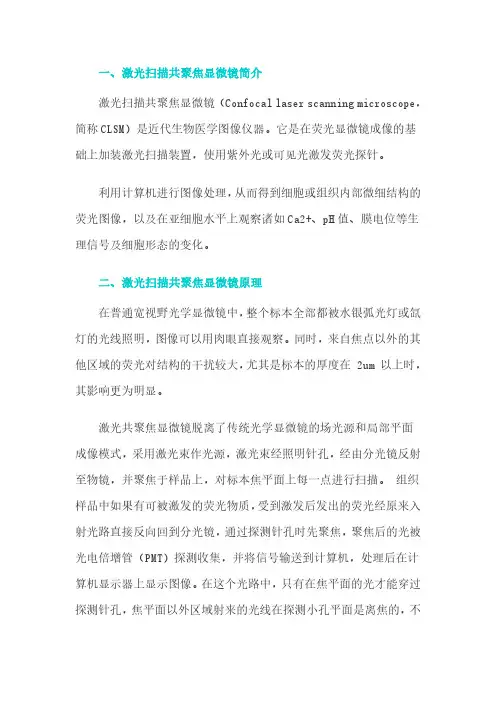 一、激光扫描共聚焦显微镜简介

激光扫描共聚焦显微镜（Confocal laser scanning microscope，简称CLSM）是近代生物医学图像仪器。它是在荧光显微镜成像的基础上加装激光扫描装置，使用紫外光或可见光激发荧光探针。

利用计算机进行图像处理，从而得到细胞或组织内部微细结构的荧光图像，以及在亚细胞水平上观察诸如Ca2+、pH值、膜电位等生理信号及细胞形态的变化。

二、激光扫描共聚焦显微镜原理

在普通宽视野光学显微镜中，整个标本全部都被水银弧光灯或氙灯的光线照明，图像可以用肉眼直接观察。同时，来自焦点以外的其他区域的荧光对结构的干扰较大，尤其是标本的厚度在 2um 以上时，其影响更为明显。

激光共聚焦显微镜脱离了传统光学显微镜的场光源和局部平面成像模式，采用激光束作光源，激光束经照明针孔，经由分光镜反射至物镜，并聚焦于样品上，对标本焦平面上每一点进行扫描。 组织样品中如果有可被激发的荧光物质，受到激发后发出的荧光经原来入射光路直接反向回到分光镜，通过探测针孔时先聚焦，聚焦后的光被光电倍增管（PMT）探测收集，并将信号输送到计算机，处理后在计算机显示器上显示图像。在这个光路中，只有在焦平面的光才能穿过探测针孔，焦平面以外区域射来的光线在探测小孔平面是离焦的，不